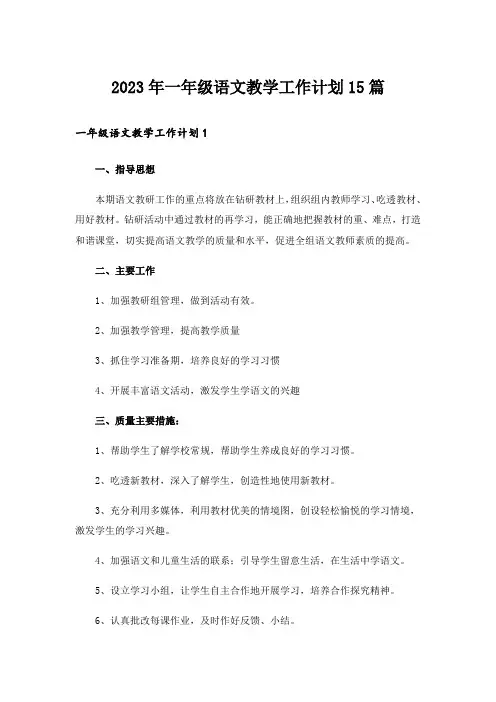 2023年一年级语文教学工作计划15篇

一年级语文教学工作计划1

一、指导思想

本期语文教研工作的重点将放在钻研教材上，组织组内教师学习、吃透教材、用好教材。钻研活动中通过教材的再学习，能正确地把握教材的重、难点，打造和谐课堂，切实提高语文教学的质量和水平，促进全组语文教师素质的提高。

二、主要工作

1、加强教研组管理，做到活动有效。

2、加强教学管理，提高教学质量

3、抓住学习准备期，培养良好的学习习惯

4、开展丰富语文活动，激发学生学语文的兴趣

三、质量主要措施：

1、帮助学生了解学校常规，帮助学生养成良好的学习习惯。

2、吃透新教材，深入了解学生，创造性地使用新教材。

3、充分利用多媒体，利用教材优美的情境图，创设轻松愉悦的学习情境，激发学生的学习兴趣。

4、加强语文和儿童生活的联系：引导学生留意生活，在生活中学语文。

5、设立学习小组，让学生自主合作地开展学习，培养合作探究精神。

6、认真批改每课作业，及时作好反馈、小结。